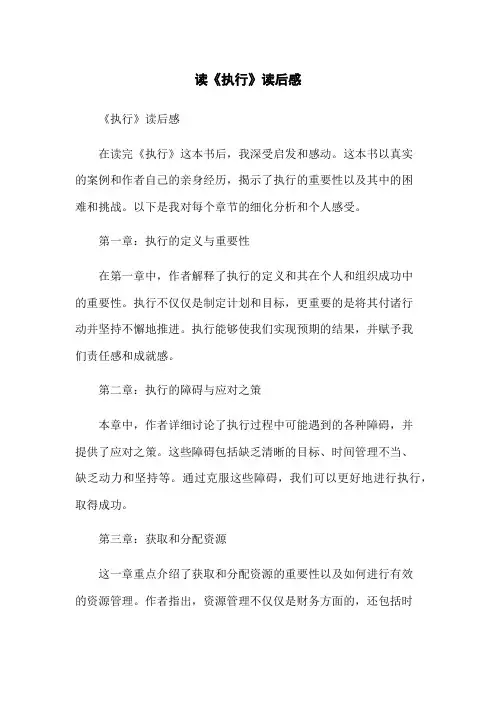 读《执行》读后感

《执行》读后感

在读完《执行》这本书后，我深受启发和感动。这本书以真实的案例和作者自己的亲身经历，揭示了执行的重要性以及其中的困难和挑战。以下是我对每个章节的细化分析和个人感受。

第一章：执行的定义与重要性

在第一章中，作者解释了执行的定义和其在个人和组织成功中的重要性。执行不仅仅是制定计划和目标，更重要的是将其付诸行动并坚持不懈地推进。执行能够使我们实现预期的结果，并赋予我们责任感和成就感。

第二章：执行的障碍与应对之策

本章中，作者详细讨论了执行过程中可能遇到的各种障碍，并提供了应对之策。这些障碍包括缺乏清晰的目标、时间管理不当、缺乏动力和坚持等。通过克服这些障碍，我们可以更好地进行执行，取得成功。

第三章：获取和分配资源

这一章重点介绍了获取和分配资源的重要性以及如何进行有效的资源管理。作者指出，资源管理不仅仅是财务方面的，还包括时